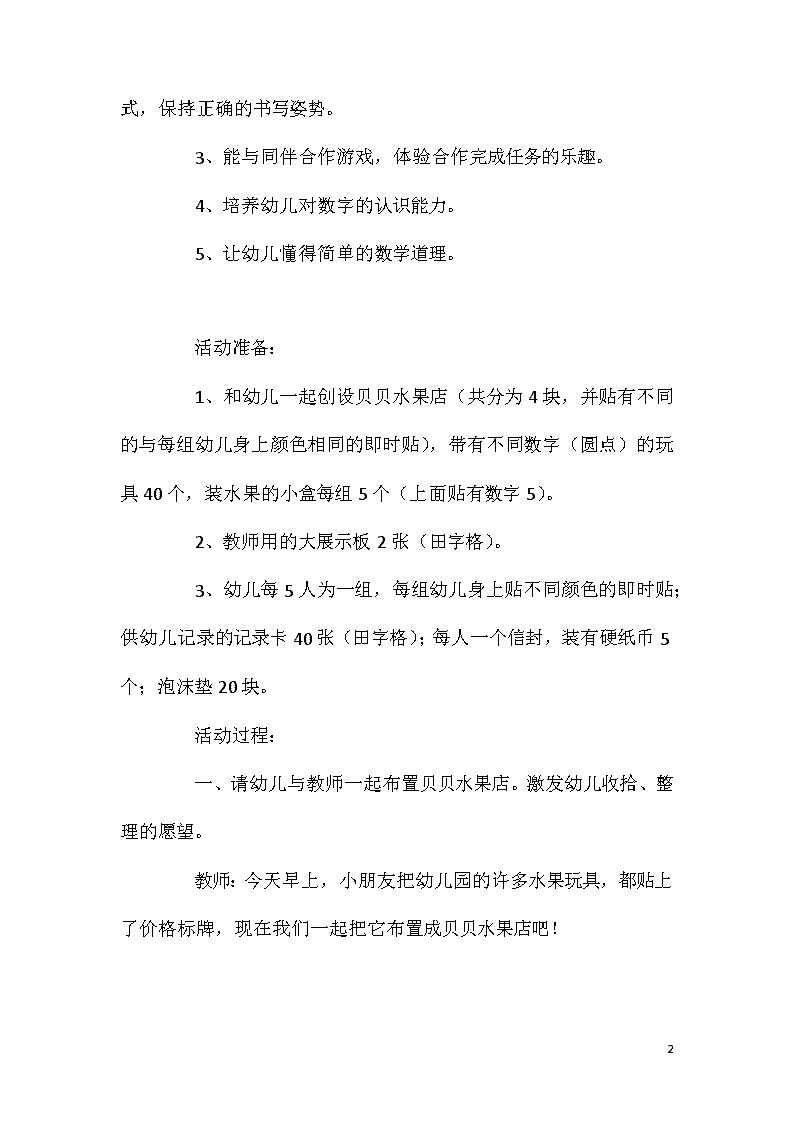 式，保持正确的书写姿势。

3、能与同伴合作游戏，体验合作完成任务的乐趣。

4、培养幼儿对数字的认识能力。

5、让幼儿懂得简单的数学道理。

活动准备：

1、和幼儿一起创设贝贝水果店（共分为 4 块，并贴有不同的与每组幼儿身上颜色相同的即时贴），带有不同数字（圆点）的玩具 40 个，装水果的小盒每组 5 个（上面贴有数字 5）。

2、教师用的大展示板 2 张（田字格）。

3、幼儿每 5 人为一组，每组幼儿身上贴不同颜色的即时贴；供幼儿记录的记录卡 40 张（田字格）；每人一个信封，装有硬纸币 5 个；泡沫垫 20 块。

活动过程：

一、请幼儿与教师一起布置贝贝水果店。激发幼儿收拾、整理的愿望。

教师：今天早上，小朋友把幼儿园的许多水果玩具，都贴上了价格标牌，现在我们一起把它布置成贝贝水果店吧！

2